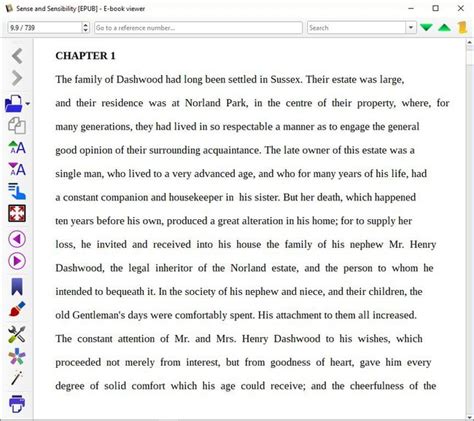 Sense and Sensibility [EPUB] - E-book viewer

9.9 / 739

Go to a reference number...

Search

CHAPTER 1

The family of Dashwood had long been settled in Sussex. Their estate was large, and their residence was at Norland Park, in the centre of their property, where, for many generations, they had lived in so respectable a manner as to engage the general good opinion of their surrounding acquaintance. The late owner of this estate was a single man, who lived to a very advanced age, and who for many years of his life, had a constant companion and housekeeper in his sister. But her death, which happened ten years before his own, produced a great alteration in his home; for to supply her loss, he invited and received into his house the family of his nephew Mr. Henry Dashwood, the legal inheritor of the Norland estate, and the person to whom he intended to bequeath it. In the society of his nephew and niece, and their children, the old Gentleman's days were comfortably spent. His attachment to them all increased. The constant attention of Mr. and Mrs. Henry Dashwood to his wishes, which proceeded not merely from interest, but from goodness of heart, gave him every degree of solid comfort which his age could receive; and the cheerfulness of the